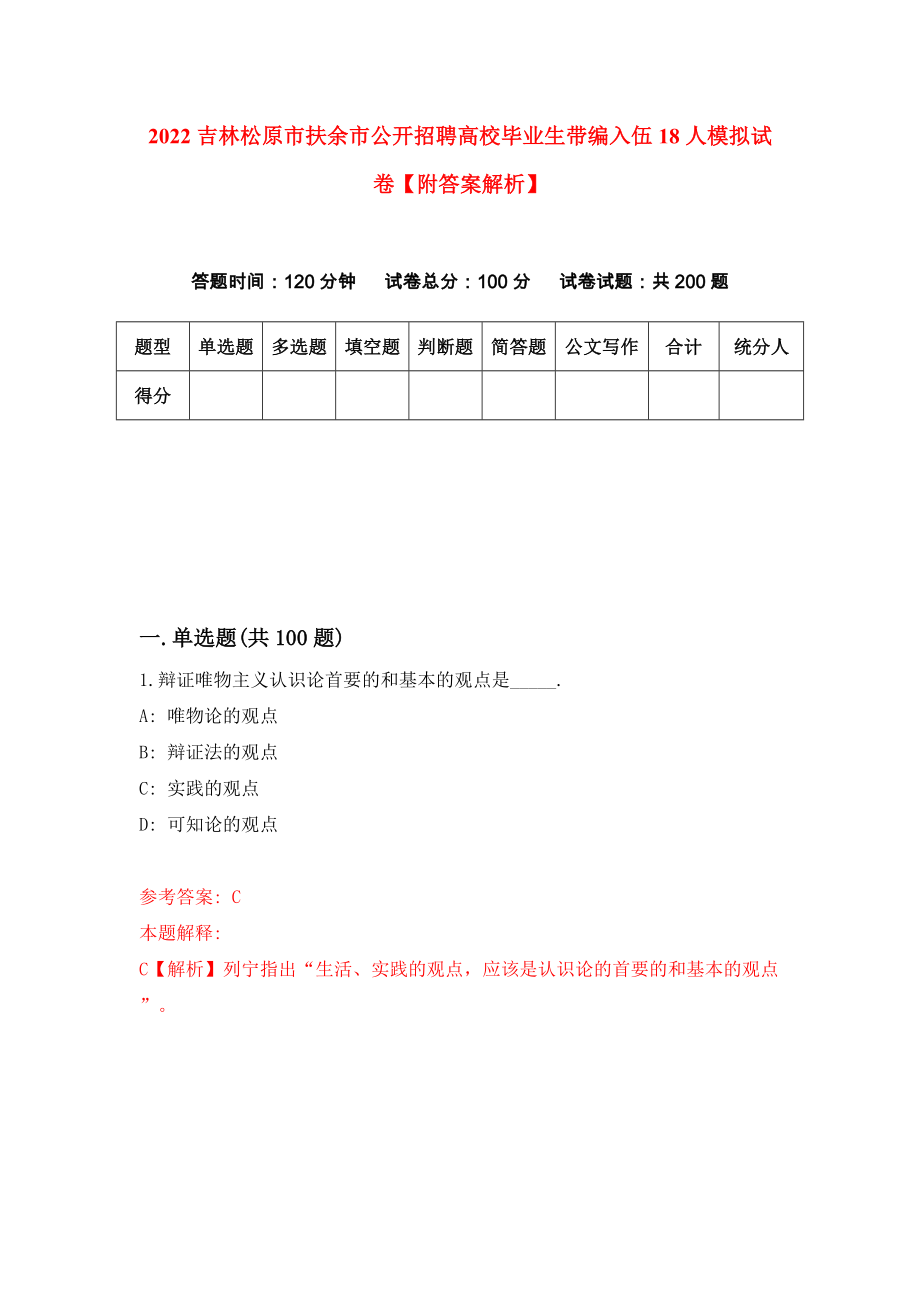 2022 吉林松原市扶余市公开招聘高校毕业生带编入伍 18 人模拟试卷【附答案解析】

答题时间：120 分钟　试卷总分：100 分　试卷试题：共 200 题

| 题型 | 单选题 | 多选题 | 填空题 | 判断题 | 简答题 | 公文写作 | 合计 | 统分人 |
|---|---|---|---|---|---|---|---|---|
| 得分 | | | | | | | | |

一.单选题(共 100 题)

1.辩证唯物主义认识论首要的和基本的观点是_____.

A: 唯物论的观点

B: 辩证法的观点

C: 实践的观点

D: 可知论的观点

参考答案: C

本题解释:

C【解析】列宁指出“生活、实践的观点，应该是认识论的首要的和基本的观点”。